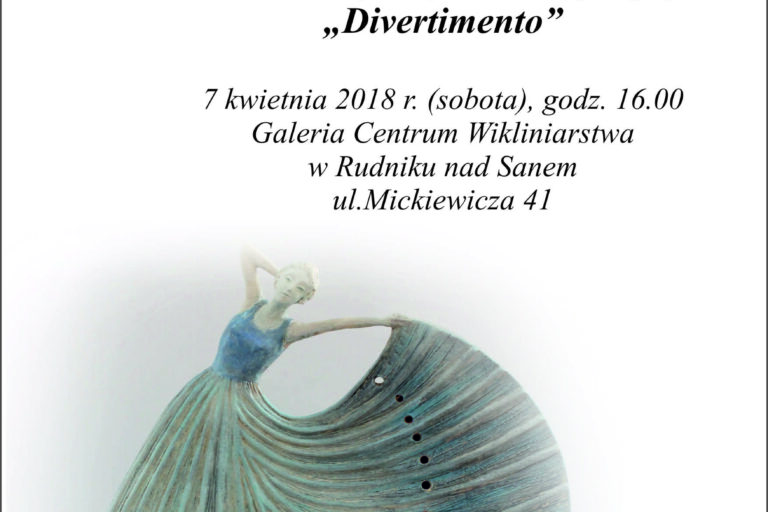 „Divertimento”

7 kwietnia 2018 r. (sobota), godz. 16.00
Galeria Centrum Wikliniarstwa
w Rudniku nad Sanem
ul.Mickiewicza 41